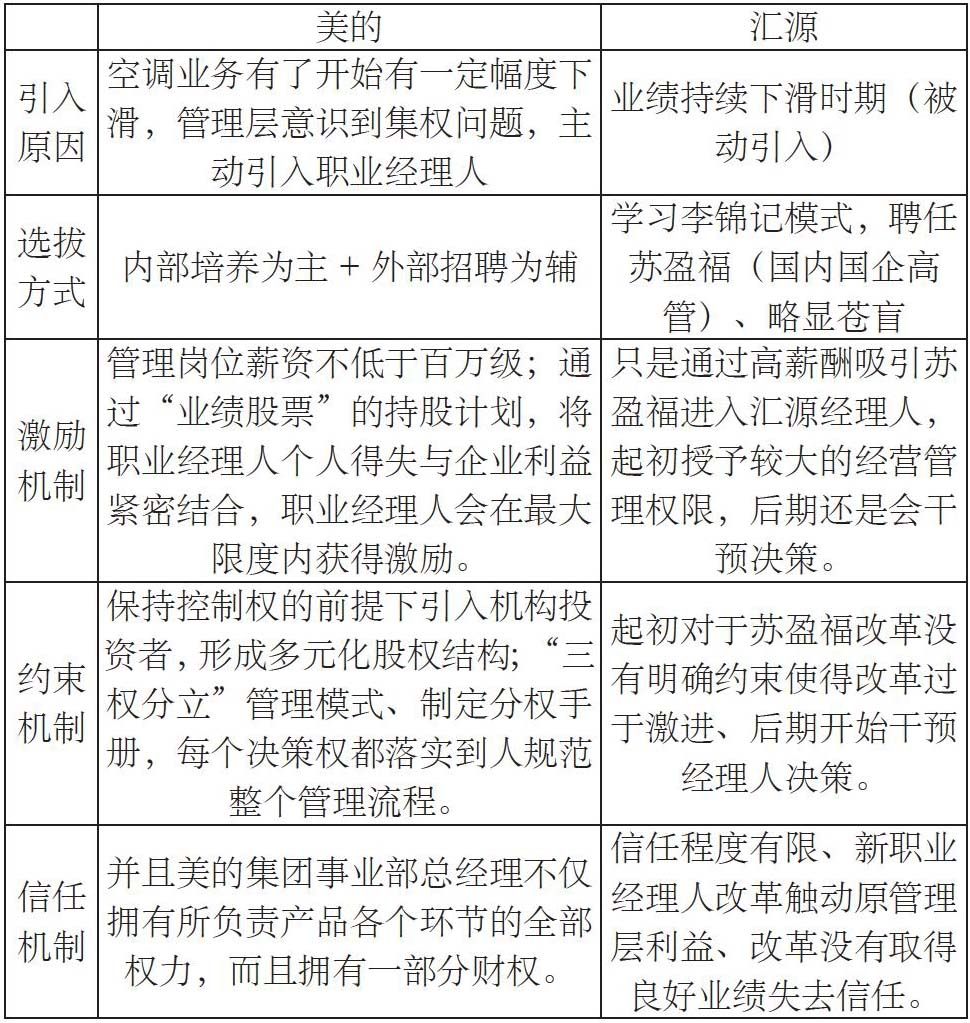 |  | 美的 | 汇源 |
|---|---|---|
| 引入原因 | 空调业务有了开始有一定幅度下滑，管理层意识到集权问题，主动引入职业经理人 | 业绩持续下滑时期（被动引入） |
| 选拔方式 | 内部培养为主 + 外部招聘为辅 | 学习李锦记模式，聘任苏盈福（国内国企高管）、略显苍盲 |
| 激励机制 | 管理岗位薪资不低于百万级；通过“业绩股票”的持股计划，将职业经理人个人得失与企业利益紧密结合，职业经理人会在最大限度内获得激励。 | 只是通过高薪酬吸引苏盈福进入汇源经理人，起初授予较大的经营管理权限，后期还是会干预决策。 |
| 约束机制 | 保持控制权的前提下引入机构投资者，形成多元化股权结构；“三权分立”管理模式、制定分权手册，每个决策权都落实到人规范整个管理流程。 | 起初对于苏盈福改革没有明确约束使得改革过于激进、后期开始干预经理人决策。 |
| 信任机制 | 并且美的集团事业部总经理不仅拥有所负责产品各个环节的全部权力，而且拥有一部分财权。 | 信任程度有限、新职业经理人改革触动原管理层利益、改革没有取得良好业绩失去信任。 |